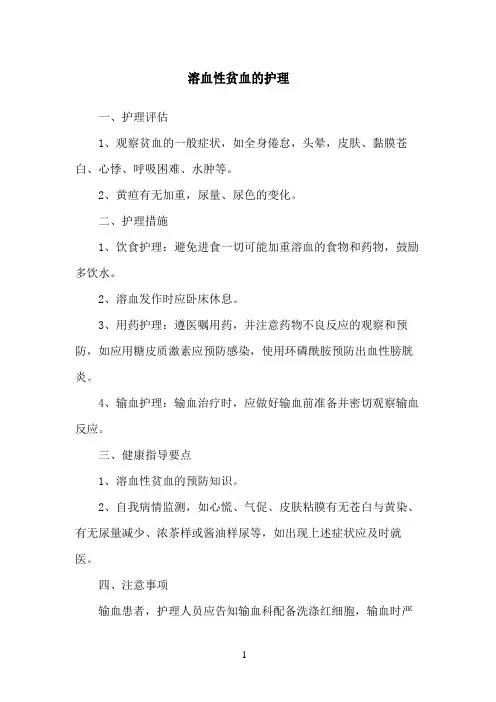 溶血性贫血的护理

一、护理评估

1、观察贫血的一般症状，如全身倦怠，头晕，皮肤、黏膜苍白、心悸、呼吸困难、水肿等。

2、黄疸有无加重，尿量、尿色的变化。

二、护理措施

1、饮食护理：避免进食一切可能加重溶血的食物和药物，鼓励多饮水。

2、溶血发作时应卧床休息。

3、用药护理：遵医嘱用药，并注意药物不良反应的观察和预防，如应用糖皮质激素应预防感染，使用环磷酰胺预防出血性膀胱炎。

4、输血护理：输血治疗时，应做好输血前准备并密切观察输血反应。

三、健康指导要点

1、溶血性贫血的预防知识。

2、自我病情监测，如心慌、气促、皮肤粘膜有无苍白与黄染、有无尿量减少、浓茶样或酱油样尿等，如出现上述症状应及时就医。

四、注意事项

输血患者，护理人员应告知输血科配备洗涤红细胞，输血时严

1